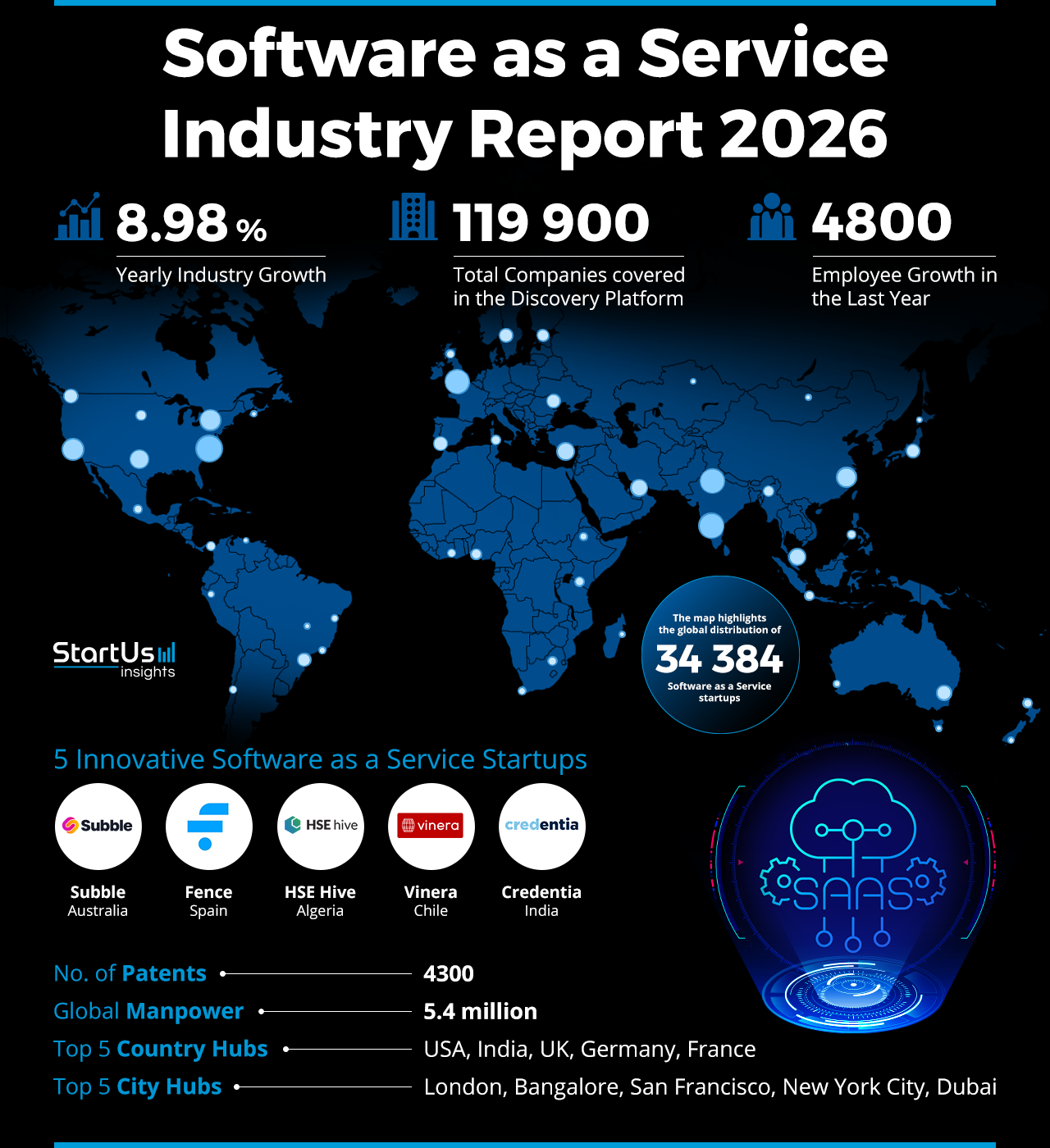 Software as a Service Industry Report 2026

8.98 %
Yearly Industry Growth

119 900
Total Companies covered in the Discovery Platform

4800
Employee Growth in the Last Year

StartUs insights

The map highlights the global distribution of
34 384
Software as a Service startups

5 Innovative Software as a Service Startups

Subble
Subble
Australia

Fence
Spain

HSE hive
HSE Hive
Algeria

vinera
Vinera
Chile

credentia
Credentia
India

SAAS

No. of Patents 4300
Global Manpower 5.4 million
Top 5 Country Hubs USA, India, UK, Germany, France
Top 5 City Hubs London, Bangalore, San Francisco, New York City, Dubai